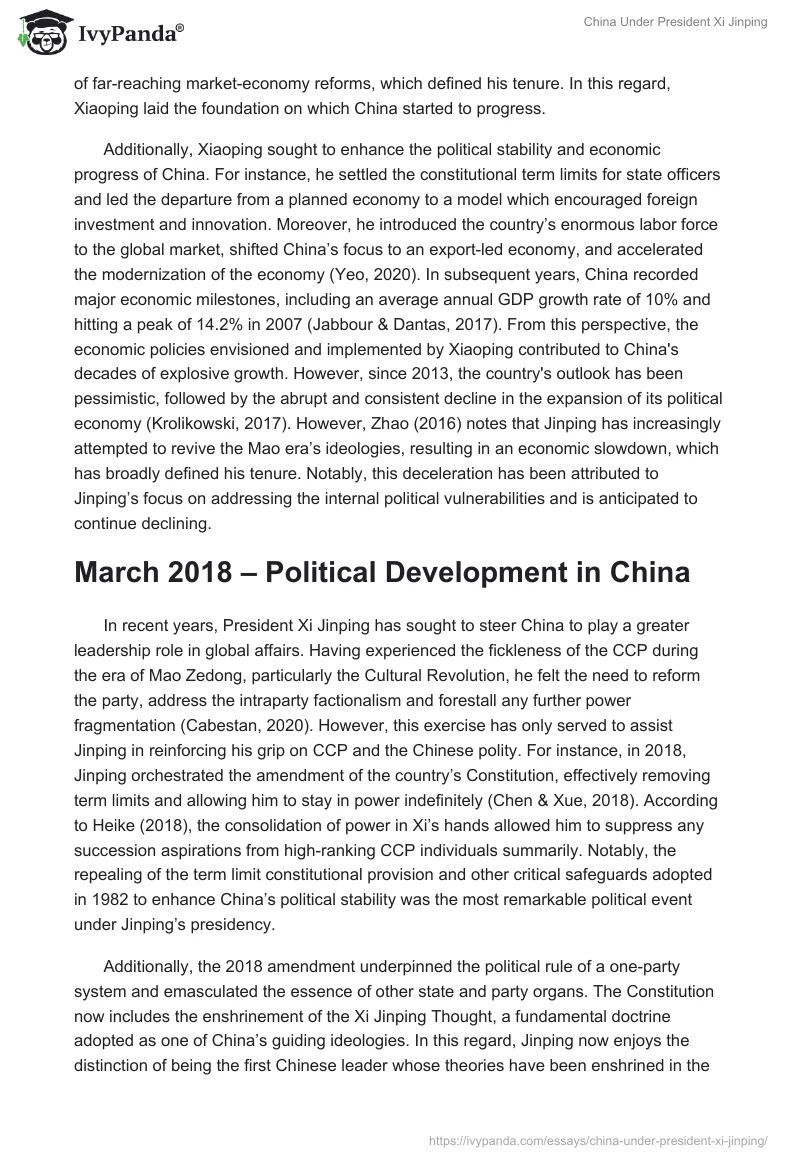 IvyPanda®

China Under President Xi Jinping

of far-reaching market-economy reforms, which defined his tenure. In this regard, Xiaoping laid the foundation on which China started to progress.

Additionally, Xiaoping sought to enhance the political stability and economic progress of China. For instance, he settled the constitutional term limits for state officers and led the departure from a planned economy to a model which encouraged foreign investment and innovation. Moreover, he introduced the country's enormous labor force to the global market, shifted China's focus to an export-led economy, and accelerated the modernization of the economy (Yeo, 2020). In subsequent years, China recorded major economic milestones, including an average annual GDP growth rate of 10% and hitting a peak of 14.2% in 2007 (Jabbour & Dantas, 2017). From this perspective, the economic policies envisioned and implemented by Xiaoping contributed to China's decades of explosive growth. However, since 2013, the country's outlook has been pessimistic, followed by the abrupt and consistent decline in the expansion of its political economy (Krolikowski, 2017). However, Zhao (2016) notes that Jinping has increasingly attempted to revive the Mao era's ideologies, resulting in an economic slowdown, which has broadly defined his tenure. Notably, this deceleration has been attributed to Jinping's focus on addressing the internal political vulnerabilities and is anticipated to continue declining.

March 2018 – Political Development in China

In recent years, President Xi Jinping has sought to steer China to play a greater leadership role in global affairs. Having experienced the fickleness of the CCP during the era of Mao Zedong, particularly the Cultural Revolution, he felt the need to reform the party, address the intraparty factionalism and forestall any further power fragmentation (Cabestan, 2020). However, this exercise has only served to assist Jinping in reinforcing his grip on CCP and the Chinese polity. For instance, in 2018, Jinping orchestrated the amendment of the country's Constitution, effectively removing term limits and allowing him to stay in power indefinitely (Chen & Xue, 2018). According to Heike (2018), the consolidation of power in Xi's hands allowed him to suppress any succession aspirations from high-ranking CCP individuals summarily. Notably, the repealing of the term limit constitutional provision and other critical safeguards adopted in 1982 to enhance China's political stability was the most remarkable political event under Jinping's presidency.

Additionally, the 2018 amendment underpinned the political rule of a one-party system and emasculated the essence of other state and party organs. The Constitution now includes the enshrinement of the Xi Jinping Thought, a fundamental doctrine adopted as one of China's guiding ideologies. In this regard, Jinping now enjoys the distinction of being the first Chinese leader whose theories have been enshrined in the

https://ivypanda.com/essays/china-under-president-xi-jinping/